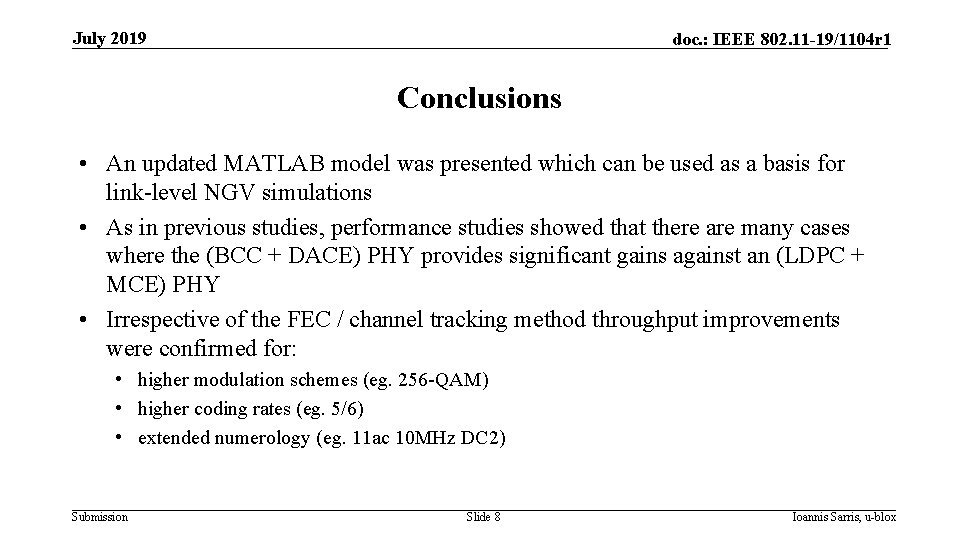 July 2019

doc.: IEEE 802.11-19/1104r1

Conclusions

• An updated MATLAB model was presented which can be used as a basis for link-level NGV simulations
• As in previous studies, performance studies showed that there are many cases where the (BCC + DACE) PHY provides significant gains against an (LDPC + MCE) PHY
• Irrespective of the FEC / channel tracking method throughput improvements were confirmed for:
  • higher modulation schemes (eg. 256-QAM)
  • higher coding rates (eg. 5/6)
  • extended numerology (eg. 11ac 10MHz DC2)

Submission

Slide 8

Ioannis Sarris, u-blox